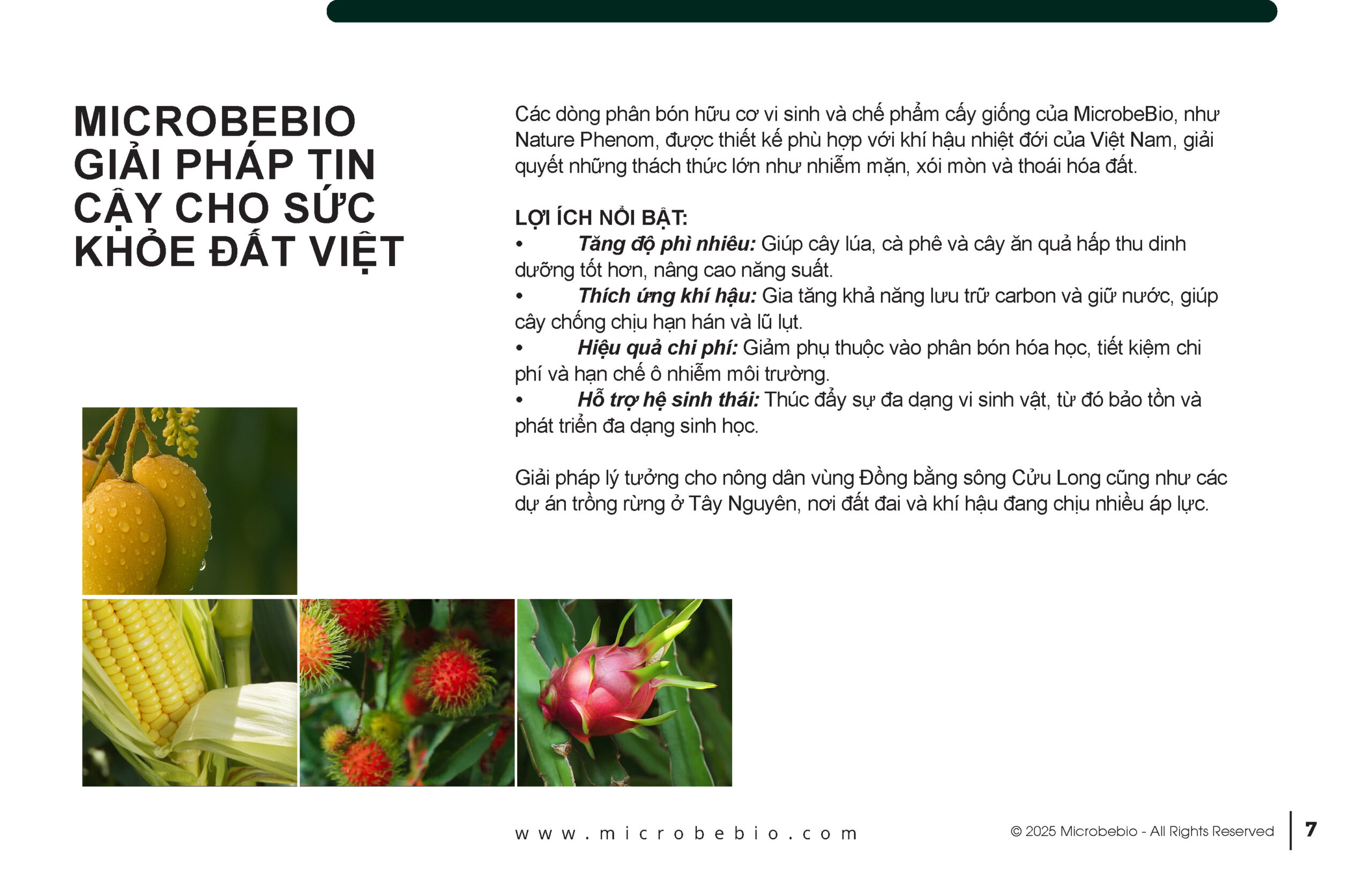 MICROBEBIO
GIẢI PHÁP TIN
CẬY CHO SỨC
KHỎE ĐẤT VIỆT

Các dòng phân bón hữu cơ vi sinh và chế phẩm cấy giống của MicrobeBio, như Nature Phenom, được thiết kế phù hợp với khí hậu nhiệt đới của Việt Nam, giải quyết những thách thức lớn như nhiễm mặn, xói mòn và thoái hóa đất.

LỢI ÍCH NỔI BẬT:
• Tăng độ phì nhiêu: Giúp cây lúa, cà phê và cây ăn quả hấp thu dinh dưỡng tốt hơn, nâng cao năng suất.
• Thích ứng khí hậu: Gia tăng khả năng lưu trữ carbon và giữ nước, giúp cây chống chịu hạn hán và lũ lụt.
• Hiệu quả chi phí: Giảm phụ thuộc vào phân bón hóa học, tiết kiệm chi phí và hạn chế ô nhiễm môi trường.
• Hỗ trợ hệ sinh thái: Thúc đẩy sự đa dạng vi sinh vật, từ đó bảo tồn và phát triển đa dạng sinh học.

Giải pháp lý tưởng cho nông dân vùng Đồng bằng sông Cửu Long cũng như các dự án trồng rừng ở Tây Nguyên, nơi đất đai và khí hậu đang chịu nhiều áp lực.

www.microbebio.com

© 2025 Microbebio - All Rights Reserved 7